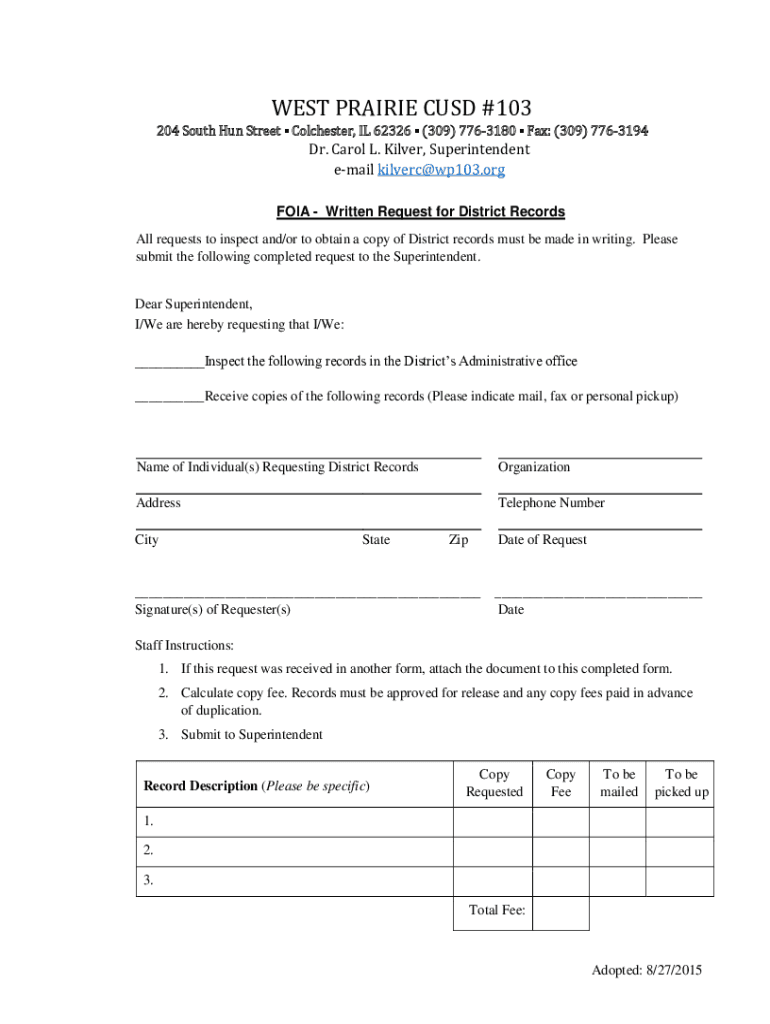 WEST PRAIRIE CUSD #103

204 South Hun Street ▪ Colchester, IL 62326 ▪ (309) 776-3180 ▪ Fax: (309) 776-3194
Dr. Carol L. Kilver, Superintendent
e-mail kilverc@wp103.org

FOIA - Written Request for District Records

All requests to inspect and/or to obtain a copy of District records must be made in writing. Please submit the following completed request to the Superintendent.

Dear Superintendent,
I/We are hereby requesting that I/We:

__________Inspect the following records in the District's Administrative office

__________Receive copies of the following records (Please indicate mail, fax or personal pickup)

Name of Individual(s) Requesting District Records
Organization

Address
Telephone Number

City State Zip
Date of Request

Signature(s) of Requester(s)
Date

Staff Instructions:
1. If this request was received in another form, attach the document to this completed form.
2. Calculate copy fee. Records must be approved for release and any copy fees paid in advance of duplication.
3. Submit to Superintendent

| Record Description (Please be specific) | Copy Requested | Copy Fee | To be mailed | To be picked up |
|---|---|---|---|---|
| 1. | | | | |
| 2. | | | | |
| 3. | | | | |
| | Total Fee: | | | |

Adopted: 8/27/2015